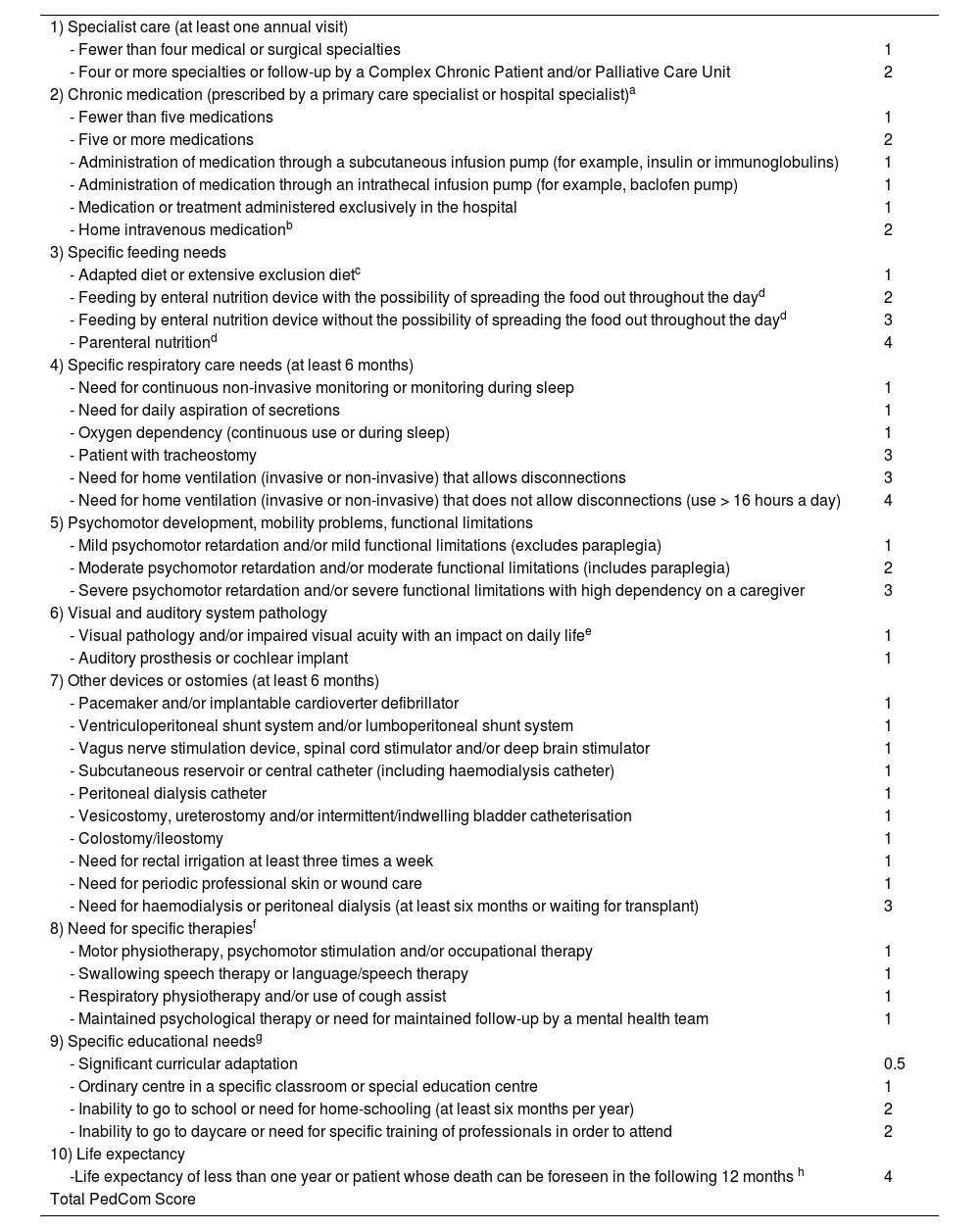 | | |
|---|---|
| 1) Specialist care (at least one annual visit) | |
| - Fewer than four medical or surgical specialties | 1 |
| - Four or more specialties or follow-up by a Complex Chronic Patient and/or Palliative Care Unit | 2 |
| 2) Chronic medication (prescribed by a primary care specialist or hospital specialist)$^a$ | |
| - Fewer than five medications | 1 |
| - Five or more medications | 2 |
| - Administration of medication through a subcutaneous infusion pump (for example, insulin or immunoglobulins) | 1 |
| - Administration of medication through an intrathecal infusion pump (for example, baclofen pump) | 1 |
| - Medication or treatment administered exclusively in the hospital | 1 |
| - Home intravenous medication$^b$ | 2 |
| 3) Specific feeding needs | |
| - Adapted diet or extensive exclusion diet$^c$ | 1 |
| - Feeding by enteral nutrition device with the possibility of spreading the food out throughout the day$^d$ | 2 |
| - Feeding by enteral nutrition device without the possibility of spreading the food out throughout the day$^d$ | 3 |
| - Parenteral nutrition$^d$ | 4 |
| 4) Specific respiratory care needs (at least 6 months) | |
| - Need for continuous non-invasive monitoring or monitoring during sleep | 1 |
| - Need for daily aspiration of secretions | 1 |
| - Oxygen dependency (continuous use or during sleep) | 1 |
| - Patient with tracheostomy | 3 |
| - Need for home ventilation (invasive or non-invasive) that allows disconnections | 3 |
| - Need for home ventilation (invasive or non-invasive) that does not allow disconnections (use > 16 hours a day) | 4 |
| 5) Psychomotor development, mobility problems, functional limitations | |
| - Mild psychomotor retardation and/or mild functional limitations (excludes paraplegia) | 1 |
| - Moderate psychomotor retardation and/or moderate functional limitations (includes paraplegia) | 2 |
| - Severe psychomotor retardation and/or severe functional limitations with high dependency on a caregiver | 3 |
| 6) Visual and auditory system pathology | |
| - Visual pathology and/or impaired visual acuity with an impact on daily life$^e$ | 1 |
| - Auditory prosthesis or cochlear implant | 1 |
| 7) Other devices or ostomies (at least 6 months) | |
| - Pacemaker and/or implantable cardioverter defibrillator | 1 |
| - Ventriculoperitoneal shunt system and/or lumboperitoneal shunt system | 1 |
| - Vagus nerve stimulation device, spinal cord stimulator and/or deep brain stimulator | 1 |
| - Subcutaneous reservoir or central catheter (including haemodialysis catheter) | 1 |
| - Peritoneal dialysis catheter | 1 |
| - Vesicostomy, ureterostomy and/or intermittent/indwelling bladder catheterisation | 1 |
| - Colostomy/ileostomy | 1 |
| - Need for rectal irrigation at least three times a week | 1 |
| - Need for periodic professional skin or wound care | 1 |
| - Need for haemodialysis or peritoneal dialysis (at least six months or waiting for transplant) | 3 |
| 8) Need for specific therapies$^f$ | |
| - Motor physiotherapy, psychomotor stimulation and/or occupational therapy | 1 |
| - Swallowing speech therapy or language/speech therapy | 1 |
| - Respiratory physiotherapy and/or use of cough assist | 1 |
| - Maintained psychological therapy or need for maintained follow-up by a mental health team | 1 |
| 9) Specific educational needs$^g$ | |
| - Significant curricular adaptation | 0.5 |
| - Ordinary centre in a specific classroom or special education centre | 1 |
| - Inability to go to school or need for home-schooling (at least six months per year) | 2 |
| - Inability to go to daycare or need for specific training of professionals in order to attend | 2 |
| 10) Life expectancy | |
| -Life expectancy of less than one year or patient whose death can be foreseen in the following 12 months $^h$ | 4 |
| Total PedCom Score | |